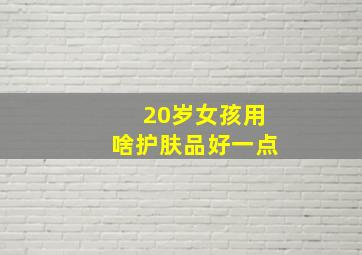 20岁女孩用
啥护肤品好一点